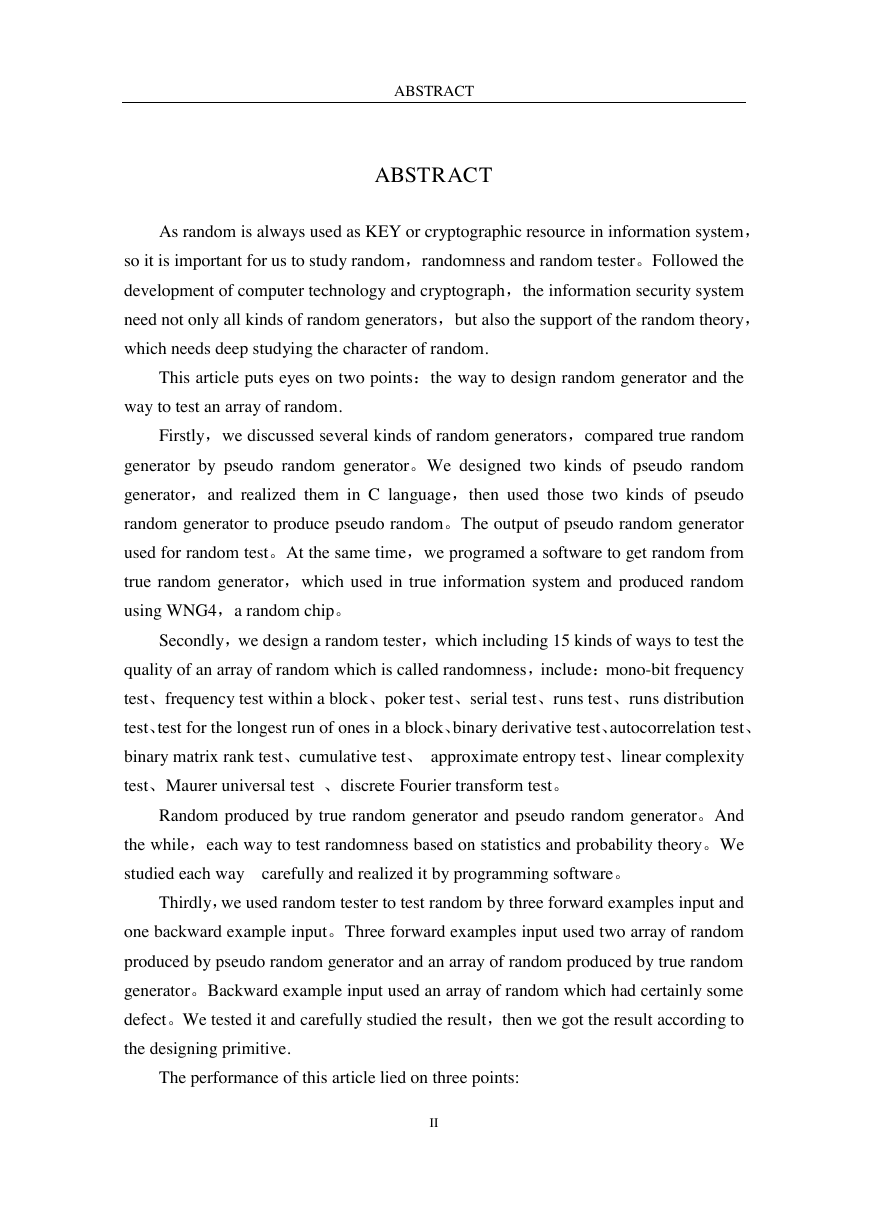 ABSTRACT

ABSTRACT

As random is always used as KEY or cryptographic resource in information system，so it is important for us to study random，randomness and random tester。Followed the development of computer technology and cryptograph，the information security system need not only all kinds of random generators，but also the support of the random theory，which needs deep studying the character of random.

This article puts eyes on two points：the way to design random generator and the way to test an array of random.

Firstly，we discussed several kinds of random generators，compared true random generator by pseudo random generator。We designed two kinds of pseudo random generator，and realized them in C language，then used those two kinds of pseudo random generator to produce pseudo random。The output of pseudo random generator used for random test。At the same time，we programed a software to get random from true random generator，which used in true information system and produced random using WNG4，a random chip。

Secondly，we design a random tester，which including 15 kinds of ways to test the quality of an array of random which is called randomness，include：mono-bit frequency test、frequency test within a block、poker test、serial test、runs test、runs distribution test、test for the longest run of ones in a block、binary derivative test、autocorrelation test、binary matrix rank test、cumulative test、 approximate entropy test、linear complexity test、Maurer universal test 、discrete Fourier transform test。

Random produced by true random generator and pseudo random generator。And the while，each way to test randomness based on statistics and probability theory。We studied each way carefully and realized it by programming software。

Thirdly，we used random tester to test random by three forward examples input and one backward example input。Three forward examples input used two array of random produced by pseudo random generator and an array of random produced by true random generator。Backward example input used an array of random which had certainly some defect。We tested it and carefully studied the result，then we got the result according to the designing primitive.

The performance of this article lied on three points:

II